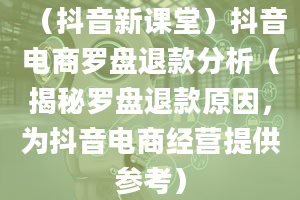 （抖音新课堂）抖音电商罗盘退款分析（揭秘罗盘退款原因，为抖音电商经营提供参考）